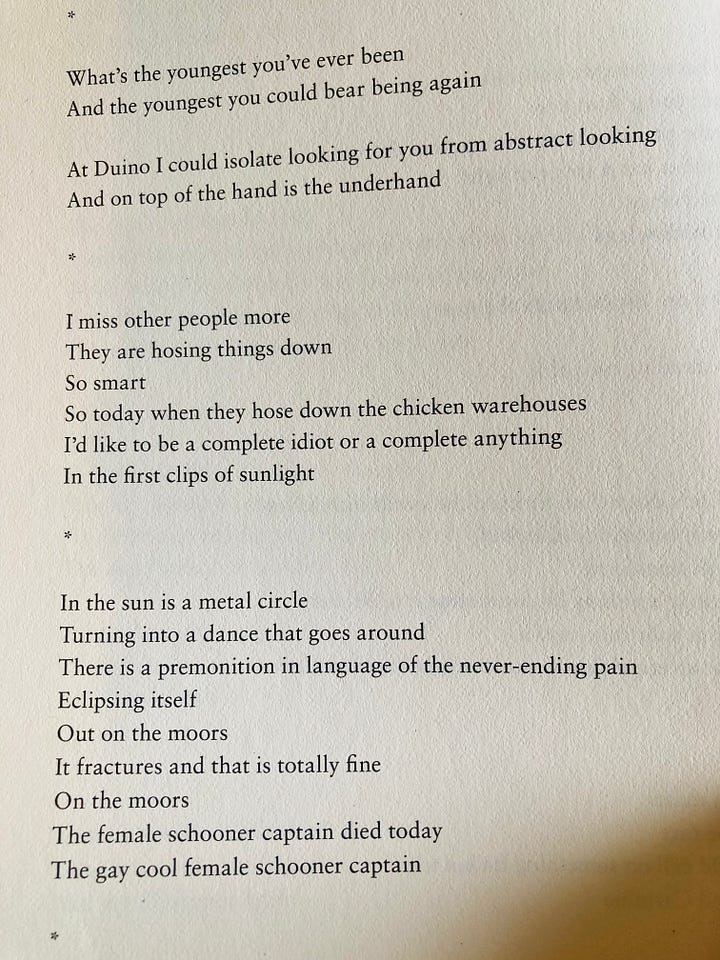 *

What's the youngest you've ever been
And the youngest you could bear being again

At Duino I could isolate looking for you from abstract looking
And on top of the hand is the underhand

*

I miss other people more
They are hosing things down
So smart
So today when they hose down the chicken warehouses
I'd like to be a complete idiot or a complete anything
In the first clips of sunlight

*

In the sun is a metal circle
Turning into a dance that goes around
There is a premonition in language of the never-ending pain
Eclipsing itself
Out on the moors
It fractures and that is totally fine
On the moors
The female schooner captain died today
The gay cool female schooner captain

*